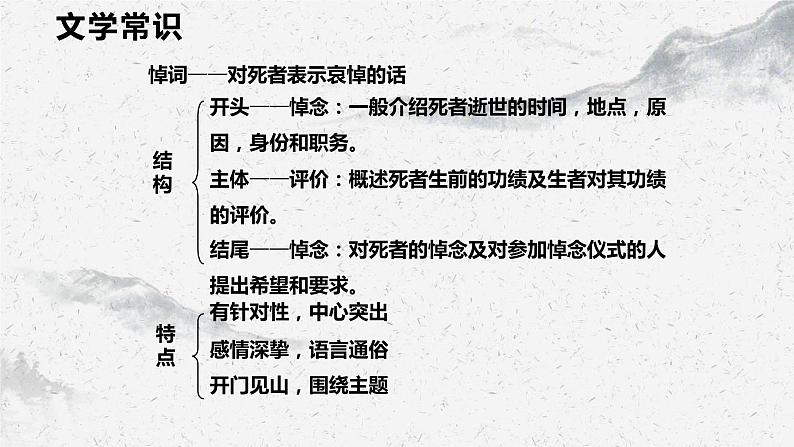 文学常识

悼词——对死者表示哀悼的话

结构

开头——悼念：一般介绍死者逝世的时间，地点，原因，身份和职务。

主体——评价：概述死者生前的功绩及生者对其功绩的评价。

结尾——悼念：对死者的悼念及对参加悼念仪式的人提出希望和要求。

特点

有针对性，中心突出

感情深挚，语言通俗

开门见山，围绕主题